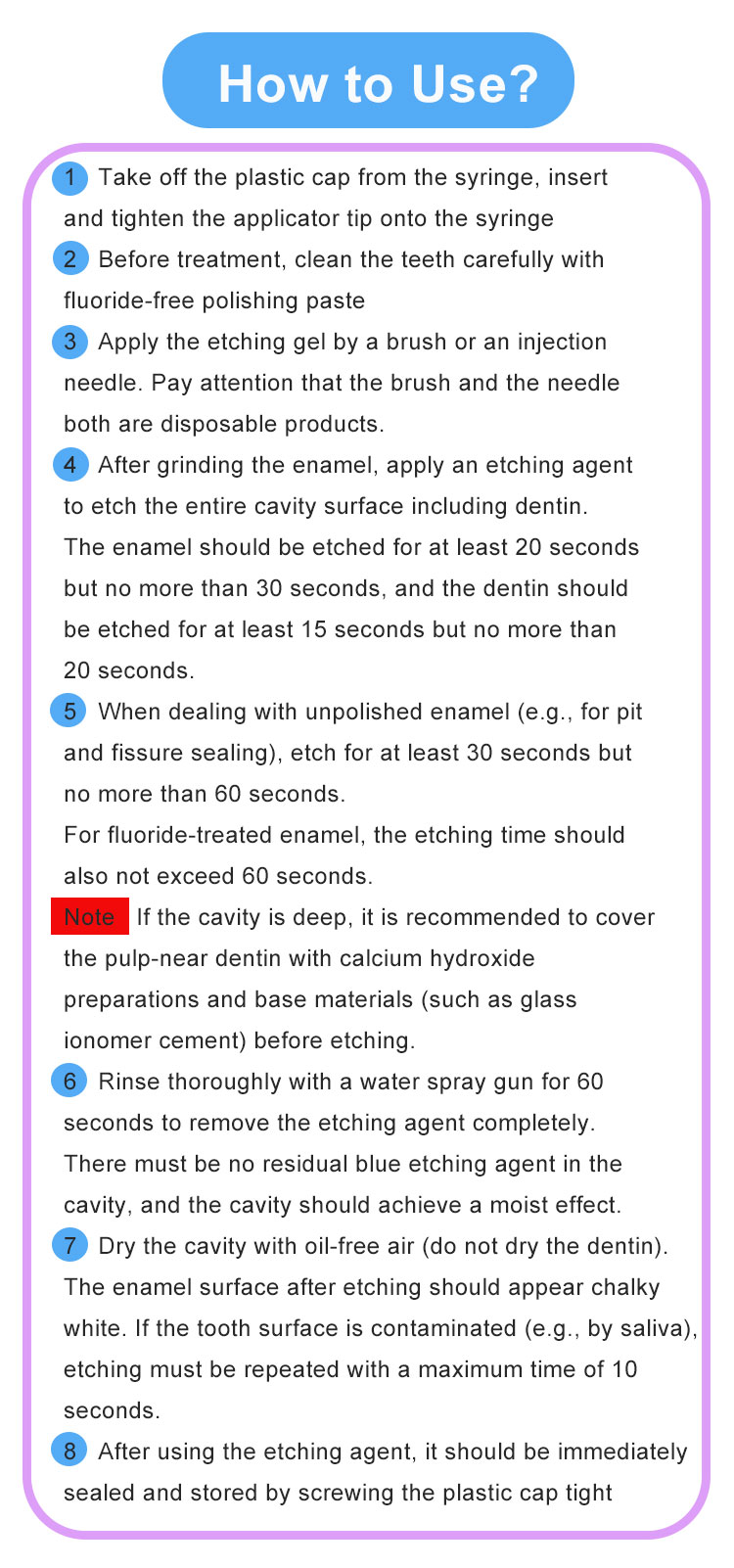 How to Use?

1 Take off the plastic cap from the syringe, insert and tighten the applicator tip onto the syringe

2 Before treatment, clean the teeth carefully with fluoride-free polishing paste

3 Apply the etching gel by a brush or an injection needle. Pay attention that the brush and the needle both are disposable products.

4 After grinding the enamel, apply an etching agent to etch the entire cavity surface including dentin. The enamel should be etched for at least 20 seconds but no more than 30 seconds, and the dentin should be etched for at least 15 seconds but no more than 20 seconds.

5 When dealing with unpolished enamel (e.g., for pit and fissure sealing), etch for at least 30 seconds but no more than 60 seconds.
For fluoride-treated enamel, the etching time should also not exceed 60 seconds.

Note If the cavity is deep, it is recommended to cover the pulp-near dentin with calcium hydroxide preparations and base materials (such as glass ionomer cement) before etching.

6 Rinse thoroughly with a water spray gun for 60 seconds to remove the etching agent completely. There must be no residual blue etching agent in the cavity, and the cavity should achieve a moist effect.

7 Dry the cavity with oil-free air (do not dry the dentin). The enamel surface after etching should appear chalky white. If the tooth surface is contaminated (e.g., by saliva), etching must be repeated with a maximum time of 10 seconds.

8 After using the etching agent, it should be immediately sealed and stored by screwing the plastic cap tight